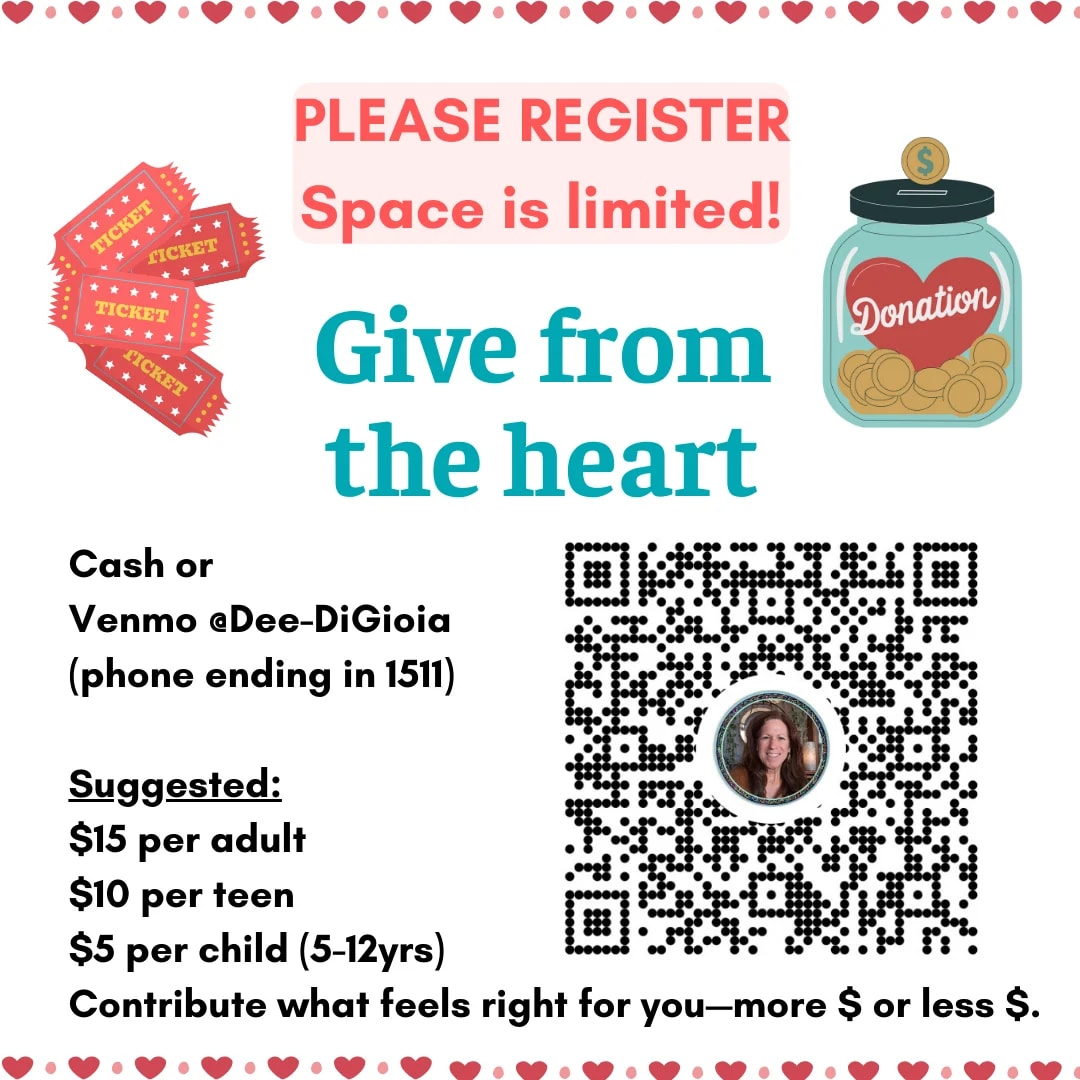 PLEASE REGISTER
Space is limited!

TICKET
TICKET
TICKET
TICKET

$
Donation

Give from the heart

Cash or
Venmo @Dee-DiGioia
(phone ending in 1511)

Suggested:
$15 per adult
$10 per teen
$5 per child (5-12yrs)
Contribute what feels right for you—more $ or less $.